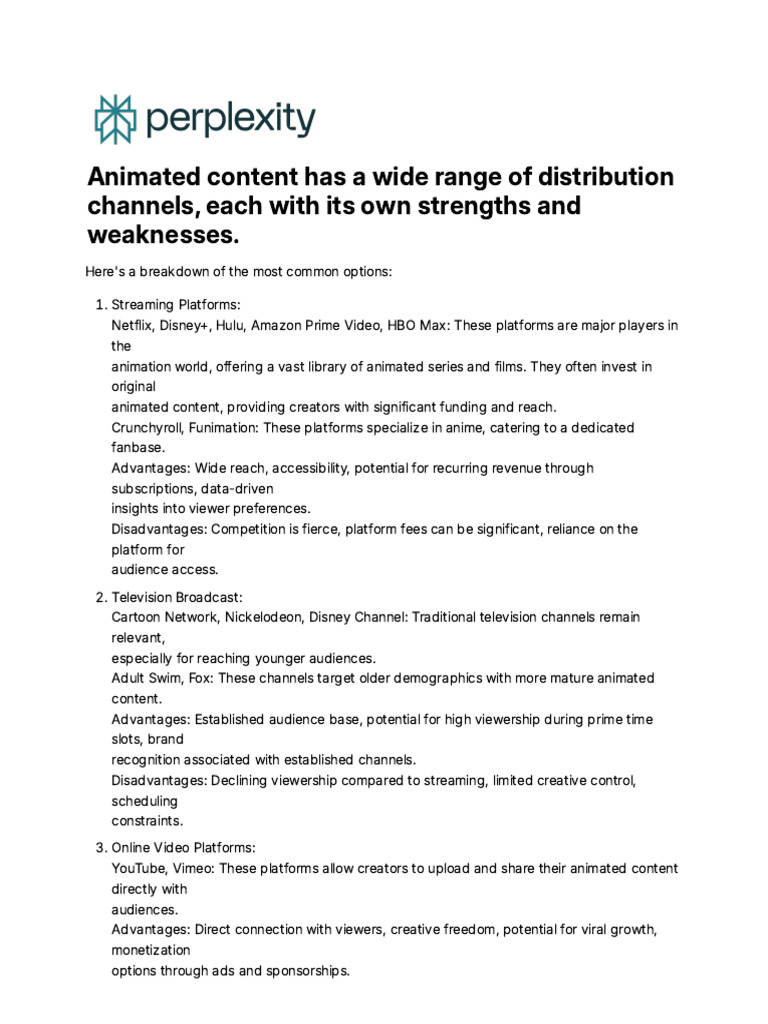 perplexity

Animated content has a wide range of distribution channels, each with its own strengths and weaknesses.

Here's a breakdown of the most common options:

1. Streaming Platforms:
Netflix, Disney+, Hulu, Amazon Prime Video, HBO Max: These platforms are major players in the animation world, offering a vast library of animated series and films. They often invest in original animated content, providing creators with significant funding and reach.
Crunchyroll, Funimation: These platforms specialize in anime, catering to a dedicated fanbase.
Advantages: Wide reach, accessibility, potential for recurring revenue through subscriptions, data-driven insights into viewer preferences.
Disadvantages: Competition is fierce, platform fees can be significant, reliance on the platform for audience access.

2. Television Broadcast:
Cartoon Network, Nickelodeon, Disney Channel: Traditional television channels remain relevant, especially for reaching younger audiences.
Adult Swim, Fox: These channels target older demographics with more mature animated content.
Advantages: Established audience base, potential for high viewership during prime time slots, brand recognition associated with established channels.
Disadvantages: Declining viewership compared to streaming, limited creative control, scheduling constraints.

3. Online Video Platforms:
YouTube, Vimeo: These platforms allow creators to upload and share their animated content directly with audiences.
Advantages: Direct connection with viewers, creative freedom, potential for viral growth, monetization options through ads and sponsorships.